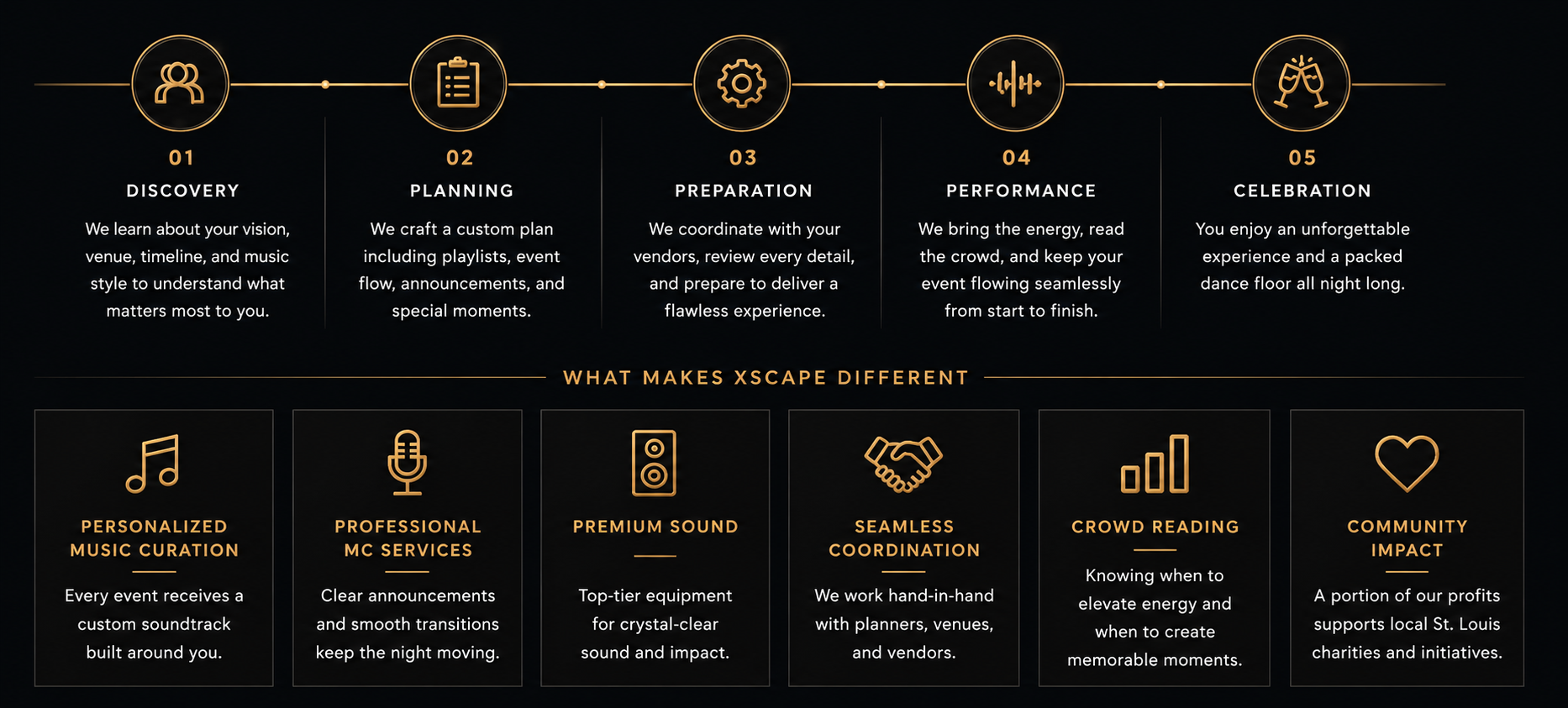 01

DISCOVERY

We learn about your vision, venue, timeline, and music style to understand what matters most to you.

02

PLANNING

We craft a custom plan including playlists, event flow, announcements, and special moments.

03

PREPARATION

We coordinate with your vendors, review every detail, and prepare to deliver a flawless experience.

04

PERFORMANCE

We bring the energy, read the crowd, and keep your event flowing seamlessly from start to finish.

05

CELEBRATION

You enjoy an unforgettable experience and a packed dance floor all night long.

WHAT MAKES XSCAPE DIFFERENT

PERSONALIZED MUSIC CURATION

Every event receives a custom soundtrack built around you.

PROFESSIONAL MC SERVICES

Clear announcements and smooth transitions keep the night moving.

PREMIUM SOUND

Top-tier equipment for crystal-clear sound and impact.

SEAMLESS COORDINATION

We work hand-in-hand with planners, venues, and vendors.

CROWD READING

Knowing when to elevate energy and when to create memorable moments.

COMMUNITY IMPACT

A portion of our profits supports local St. Louis charities and initiatives.